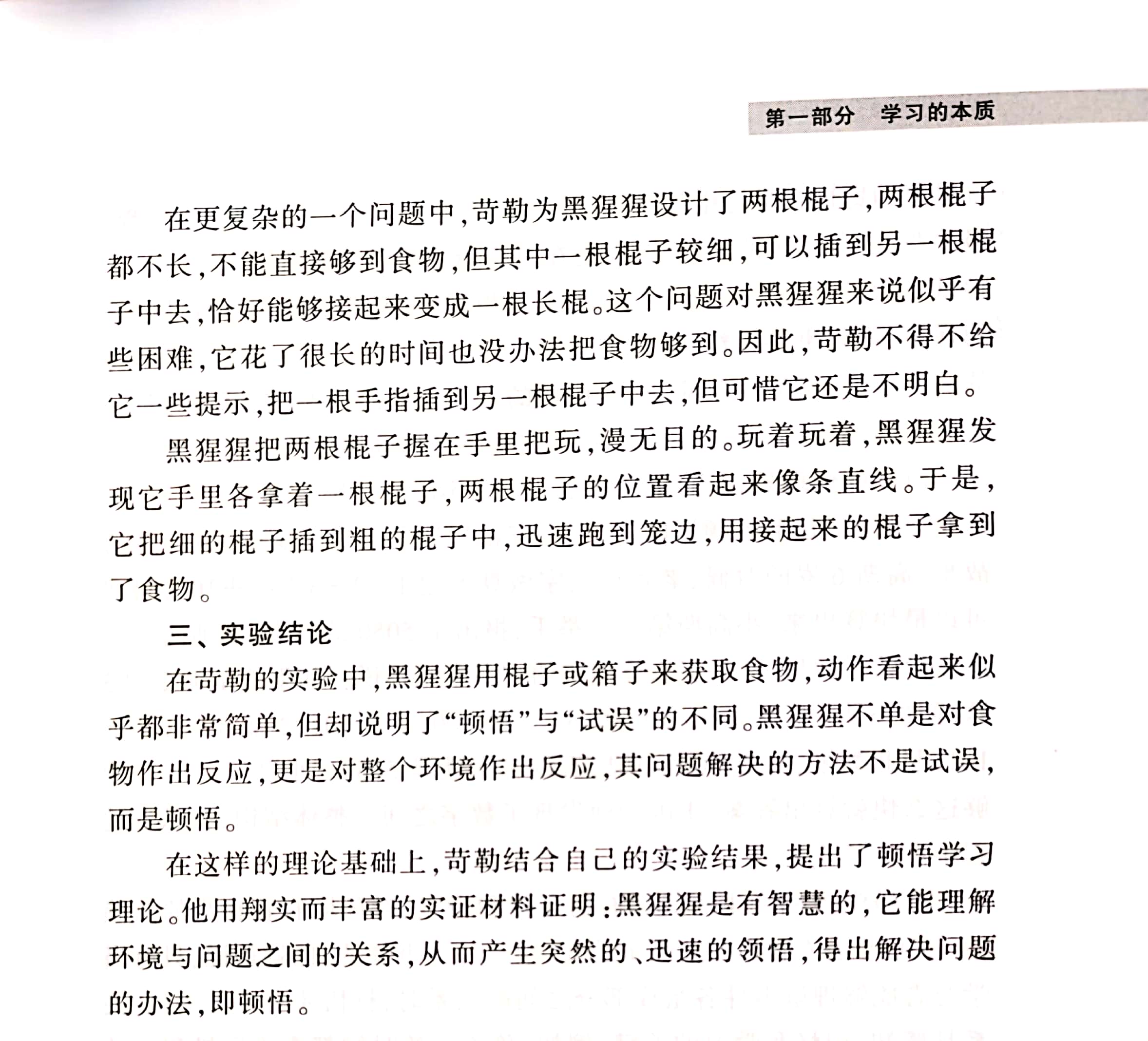 第一部分　学习的本质

在更复杂的一个问题中，苛勒为黑猩猩设计了两根棍子，两根棍子都不长，不能直接够到食物，但其中一根棍子较细，可以插到另一根棍子中去，恰好能够接起来变成一根长棍。这个问题对黑猩猩来说似乎有些困难，它花了很长的时间也没办法把食物够到。因此，苛勒不得不给它一些提示，把一根手指插到另一根棍子中去，但可惜它还是不明白。

黑猩猩把两根棍子握在手里把玩，漫无目的。玩着玩着，黑猩猩发现它手里各拿着一根棍子，两根棍子的位置看起来像条直线。于是，它把细的棍子插到粗的棍子中，迅速跑到笼边，用接起来的棍子拿到了食物。

三、实验结论

在苛勒的实验中，黑猩猩用棍子或箱子来获取食物，动作看起来似乎都非常简单，但却说明了“顿悟”与“试误”的不同。黑猩猩不单是对食物作出反应，更是对整个环境作出反应，其问题解决的方法不是试误，而是顿悟。

在这样的理论基础上，苛勒结合自己的实验结果，提出了顿悟学习理论。他用翔实而丰富的实证材料证明：黑猩猩是有智慧的，它能理解环境与问题之间的关系，从而产生突然的、迅速的领悟，得出解决问题的办法，即顿悟。